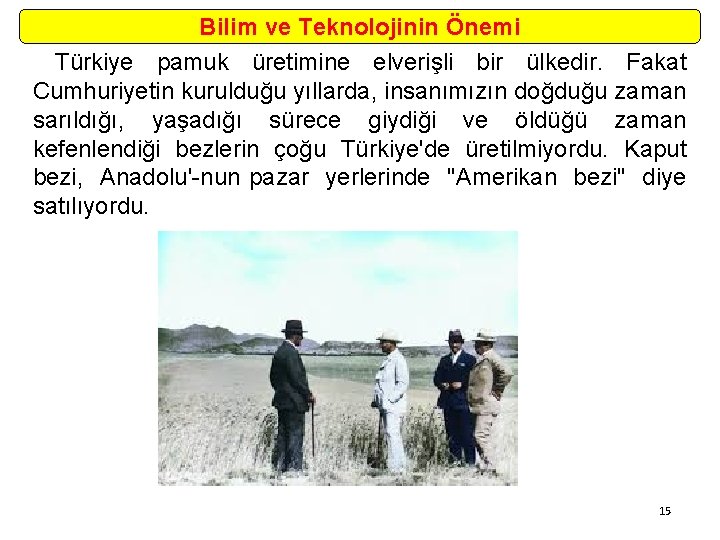 Bilim ve Teknolojinin Önemi

Türkiye pamuk üretimine elverişli bir ülkedir. Fakat Cumhuriyetin kurulduğu yıllarda, insanımızın doğduğu zaman sarıldığı, yaşadığı sürece giydiği ve öldüğü zaman kefenlendiği bezlerin çoğu Türkiye'de üretilmiyordu. Kaput bezi, Anadolu'-nun pazar yerlerinde "Amerikan bezi" diye satılıyordu.

15